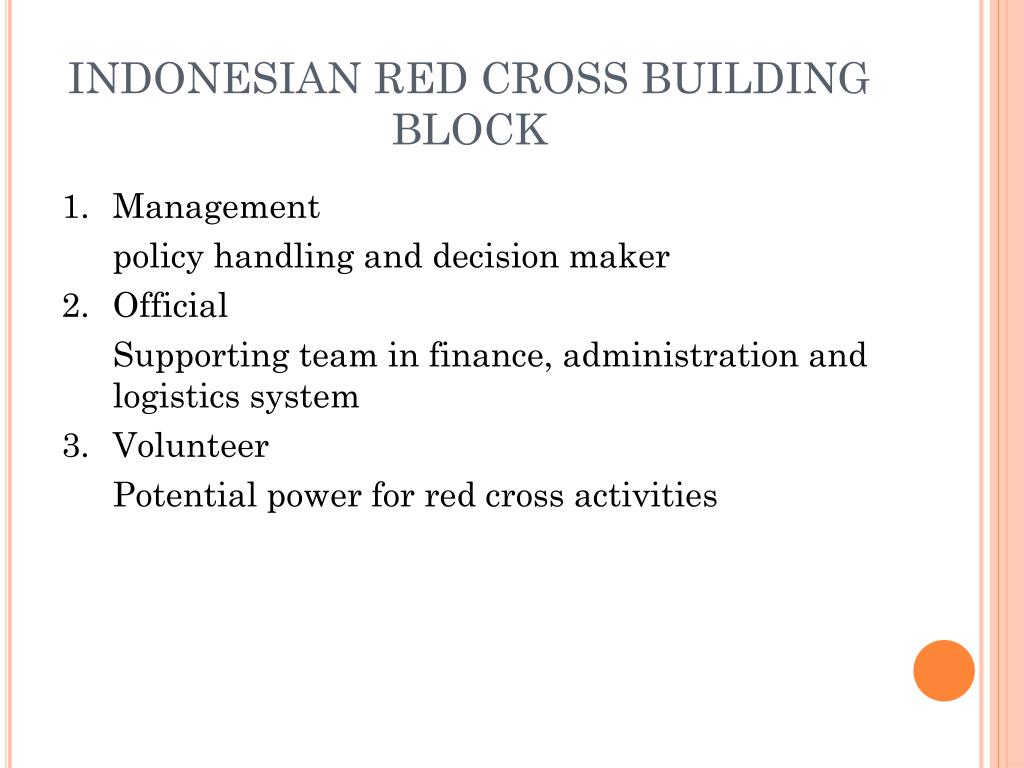 INDONESIAN RED CROSS BUILDING BLOCK

1. Management

policy handling and decision maker

2. Official

Supporting team in finance, administration and logistics system

3. Volunteer

Potential power for red cross activities